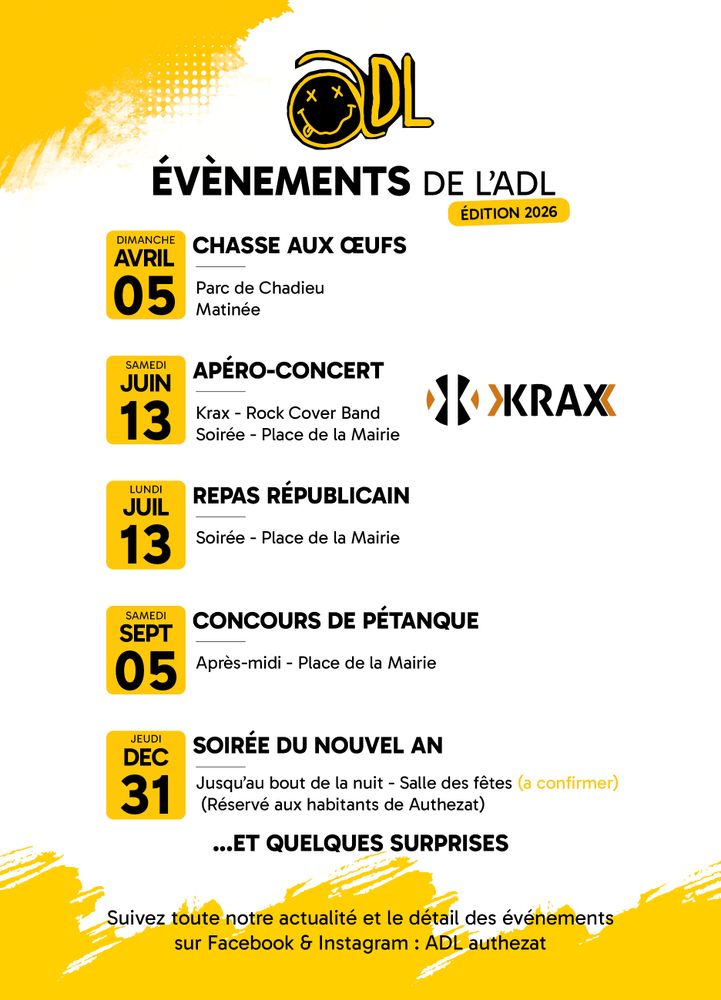 ADL

ÉVÈNEMENTS DE L'ADL
ÉDITION 2026

DIMANCHE
AVRIL
05
CHASSE AUX ŒUFS
Parc de Chadieu
Matinée

SAMEDI
JUIN
13
APÉRO-CONCERT
Krax - Rock Cover Band
Soirée - Place de la Mairie
KRAX

LUNDI
JUIL
13
REPAS RÉPUBLICAIN
Soirée - Place de la Mairie

SAMEDI
SEPT
05
CONCOURS DE PÉTANQUE
Après-midi - Place de la Mairie

JEUDI
DEC
31
SOIRÉE DU NOUVEL AN
Jusqu'au bout de la nuit - Salle des fêtes (a confirmer)
(Réservé aux habitants de Authezat)

...ET QUELQUES SURPRISES

Suivez toute notre actualité et le détail des événements sur Facebook & Instagram : ADL authezat